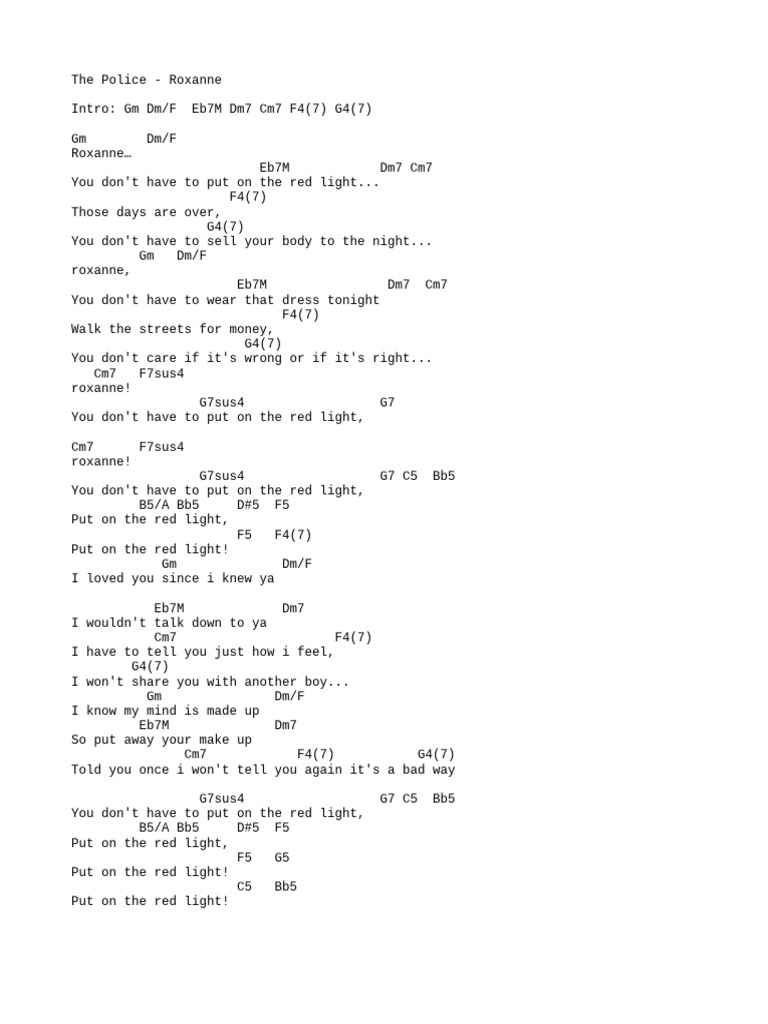 The Police - Roxanne

Intro: Gm Dm/F  Eb7M Dm7 Cm7 F4(7) G4(7)

Gm        Dm/F
Roxanne…
                         Eb7M            Dm7 Cm7
You don't have to put on the red light...
                     F4(7)
Those days are over,
                  G4(7)
You don't have to sell your body to the night...
         Gm   Dm/F
roxanne,
                      Eb7M                Dm7  Cm7
You don't have to wear that dress tonight
                            F4(7)
Walk the streets for money,
                       G4(7)
You don't care if it's wrong or if it's right...
   Cm7   F7sus4
roxanne!
                 G7sus4                  G7
You don't have to put on the red light,

Cm7      F7sus4
roxanne!
                 G7sus4                  G7 C5  Bb5
You don't have to put on the red light,
         B5/A Bb5     D#5  F5
Put on the red light,
                      F5   F4(7)
Put on the red light!
            Gm              Dm/F
I loved you since i knew ya

           Eb7M            Dm7
I wouldn't talk down to ya
           Cm7                     F4(7)
I have to tell you just how i feel,
        G4(7)
I won't share you with another boy...
          Gm               Dm/F
I know my mind is made up
         Eb7M              Dm7
So put away your make up
               Cm7           F4(7)           G4(7)
Told you once i won't tell you again it's a bad way

                 G7sus4                  G7 C5  Bb5
You don't have to put on the red light,
         B5/A Bb5     D#5  F5
Put on the red light,
                      F5   G5
Put on the red light!
                      C5   Bb5
Put on the red light!